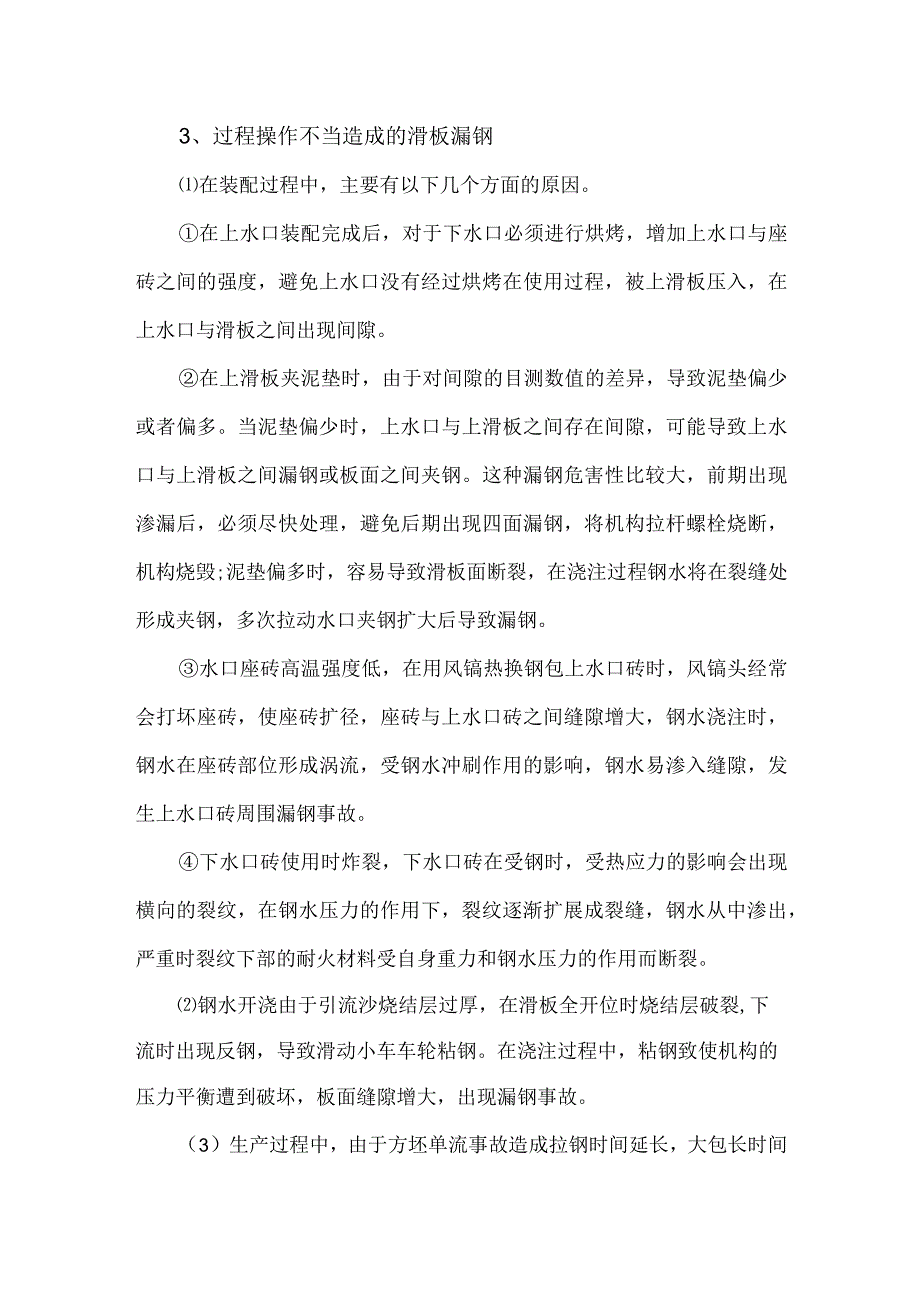 3、过程操作不当造成的滑板漏钢

⑴在装配过程中，主要有以下几个方面的原因。

①在上水口装配完成后，对于下水口必须进行烘烤，增加上水口与座砖之间的强度，避免上水口没有经过烘烤在使用过程，被上滑板压入，在上水口与滑板之间出现间隙。

②在上滑板夹泥垫时，由于对间隙的目测数值的差异，导致泥垫偏少或者偏多。当泥垫偏少时，上水口与上滑板之间存在间隙，可能导致上水口与上滑板之间漏钢或板面之间夹钢。这种漏钢危害性比较大，前期出现渗漏后，必须尽快处理，避免后期出现四面漏钢，将机构拉杆螺栓烧断，机构烧毁;泥垫偏多时，容易导致滑板面断裂，在浇注过程钢水将在裂缝处形成夹钢，多次拉动水口夹钢扩大后导致漏钢。

③水口座砖高温强度低，在用风镐热换钢包上水口砖时，风镐头经常会打坏座砖，使座砖扩径，座砖与上水口砖之间缝隙增大，钢水浇注时，钢水在座砖部位形成涡流，受钢水冲刷作用的影响，钢水易渗入缝隙，发生上水口砖周围漏钢事故。

④下水口砖使用时炸裂，下水口砖在受钢时，受热应力的影响会出现横向的裂纹，在钢水压力的作用下，裂纹逐渐扩展成裂缝，钢水从中渗出，严重时裂纹下部的耐火材料受自身重力和钢水压力的作用而断裂。

⑵钢水开浇由于引流沙烧结层过厚，在滑板全开位时烧结层破裂,下流时出现反钢，导致滑动小车车轮粘钢。在浇注过程中，粘钢致使机构的压力平衡遭到破坏，板面缝隙增大，出现漏钢事故。

（3）生产过程中，由于方坯单流事故造成拉钢时间延长，大包长时间